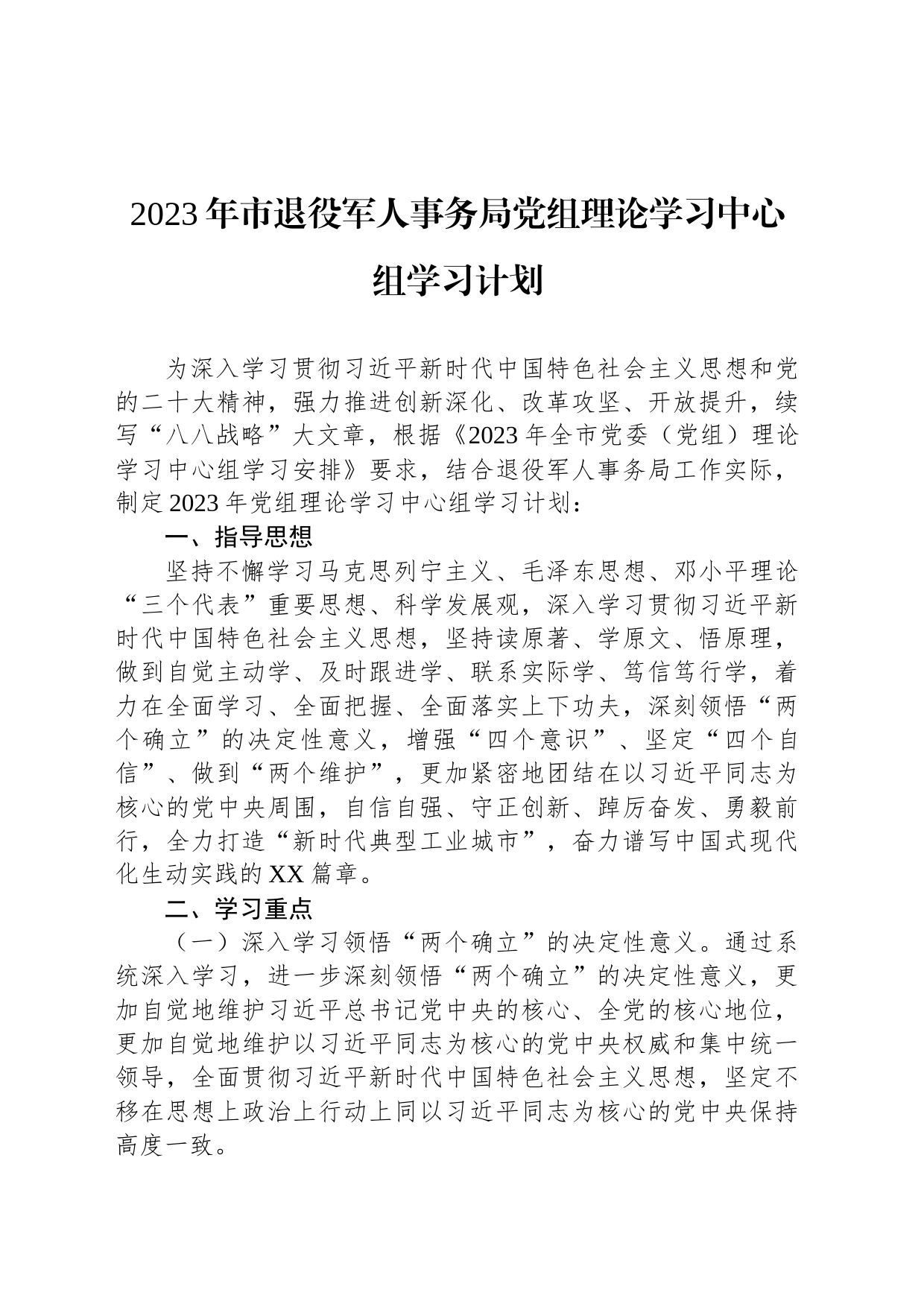 2023年市退役军人事务局党组理论学习中心组学习计划

为深入学习贯彻习近平新时代中国特色社会主义思想和党的二十大精神，强力推进创新深化、改革攻坚、开放提升，续写“八八战略”大文章，根据《2023年全市党委（党组）理论学习中心组学习安排》要求，结合退役军人事务局工作实际，制定2023年党组理论学习中心组学习计划：

一、指导思想

坚持不懈学习马克思列宁主义、毛泽东思想、邓小平理论“三个代表”重要思想、科学发展观，深入学习贯彻习近平新时代中国特色社会主义思想，坚持读原著、学原文、悟原理，做到自觉主动学、及时跟进学、联系实际学、笃信笃行学，着力在全面学习、全面把握、全面落实上下功夫，深刻领悟“两个确立”的决定性意义，增强“四个意识”、坚定“四个自信”、做到“两个维护”，更加紧密地团结在以习近平同志为核心的党中央周围，自信自强、守正创新、踔厉奋发、勇毅前行，全力打造“新时代典型工业城市”，奋力谱写中国式现代化生动实践的XX篇章。

二、学习重点

（一）深入学习领悟“两个确立”的决定性意义。通过系统深入学习，进一步深刻领悟“两个确立”的决定性意义，更加自觉地维护习近平总书记党中央的核心、全党的核心地位，更加自觉地维护以习近平同志为核心的党中央权威和集中统一领导，全面贯彻习近平新时代中国特色社会主义思想，坚定不移在思想上政治上行动上同以习近平同志为核心的党中央保持高度一致。